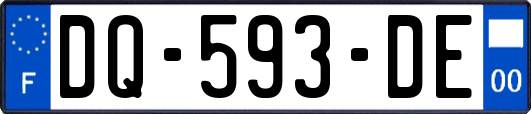 F
DQ-593-DE
00